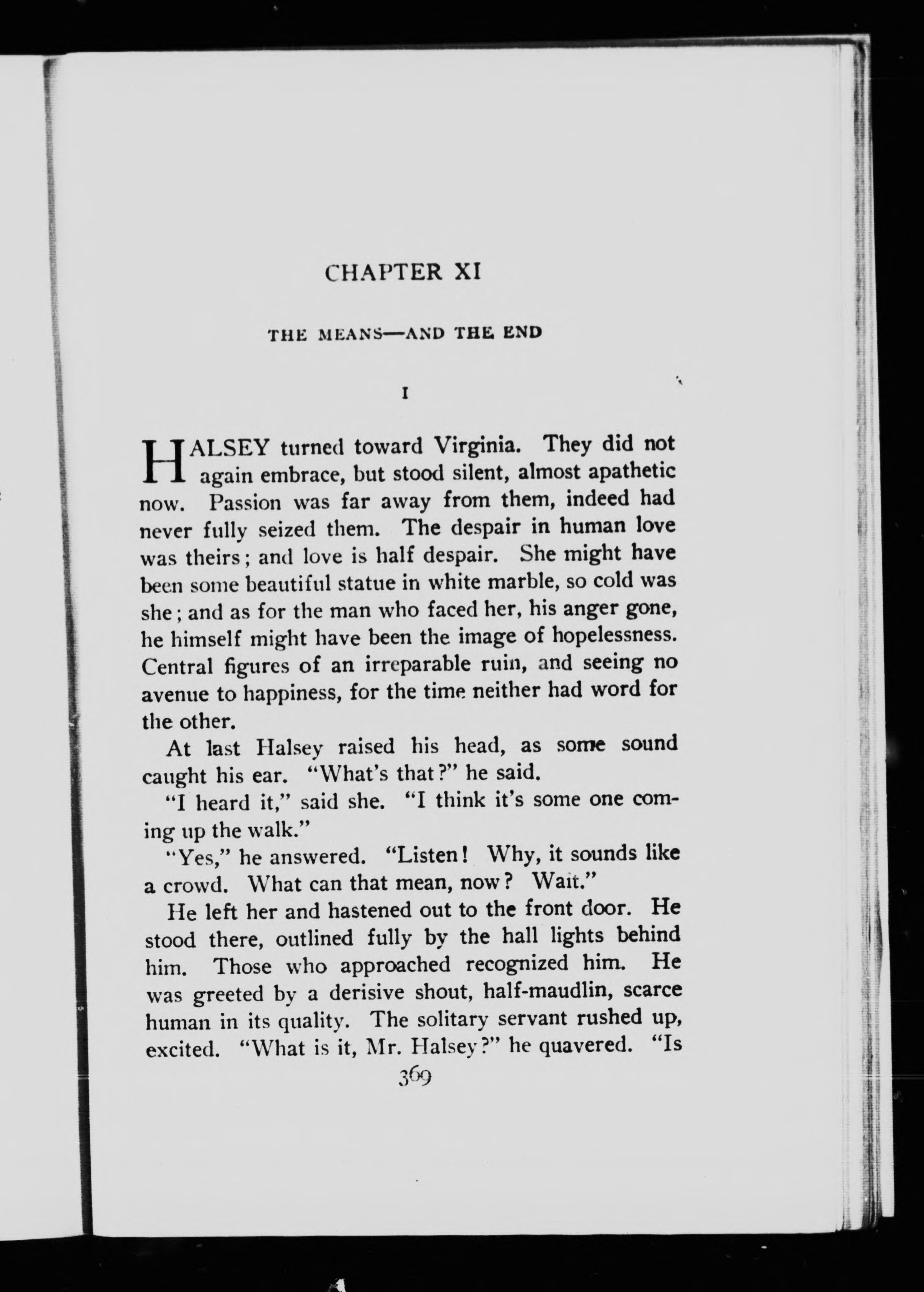 CHAPTER XI

THE MEANS—AND THE END

I

HALSEY turned toward Virginia. They did not again embrace, but stood silent, almost apathetic now. Passion was far away from them, indeed had never fully seized them. The despair in human love was theirs; and love is half despair. She might have been some beautiful statue in white marble, so cold was she; and as for the man who faced her, his anger gone, he himself might have been the image of hopelessness. Central figures of an irreparable ruin, and seeing no avenue to happiness, for the time neither had word for the other.

At last Halsey raised his head, as some sound caught his ear. "What's that?" he said.

"I heard it," said she. "I think it's some one coming up the walk."

"Yes," he answered. "Listen! Why, it sounds like a crowd. What can that mean, now? Wait."

He left her and hastened out to the front door. He stood there, outlined fully by the hall lights behind him. Those who approached recognized him. He was greeted by a derisive shout, half-maudlin, scarce human in its quality. The solitary servant rushed up, excited. "What is it, Mr. Halsey?" he quavered. "Is

369